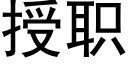 授职